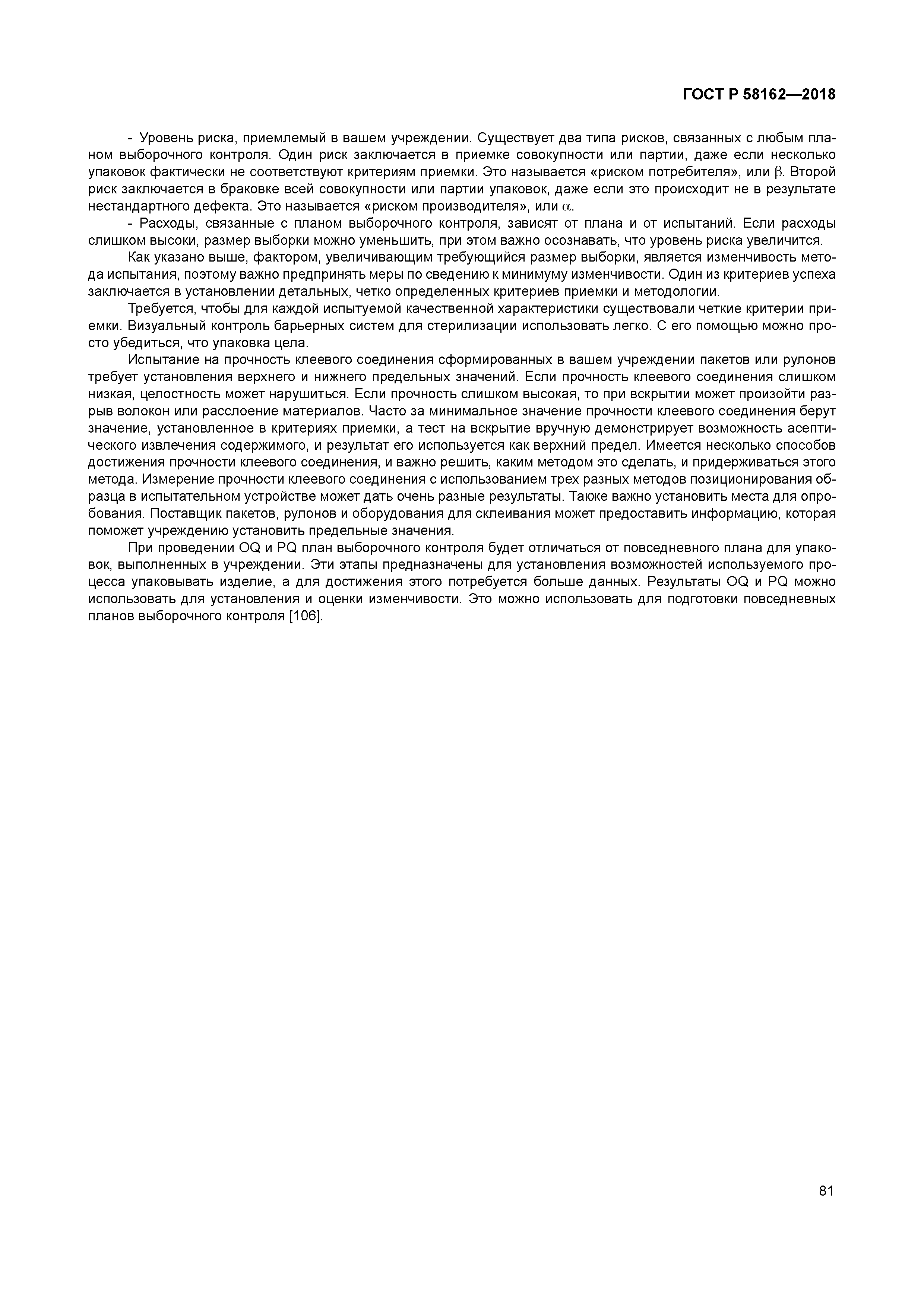 ГОСТ Р 58162—2018

- Уровень риска, приемлемый в вашем учреждении. Существует два типа рисков, связанных с любым планом выборочного контроля. Один риск заключается в приемке совокупности или партии, даже если несколько упаковок фактически не соответствуют критериям приемки. Это называется «риском потребителя», или $\beta$. Второй риск заключается в браковке всей совокупности или партии упаковок, даже если это происходит не в результате нестандартного дефекта. Это называется «риском производителя», или $\alpha$.

- Расходы, связанные с планом выборочного контроля, зависят от плана и от испытаний. Если расходы слишком высоки, размер выборки можно уменьшить, при этом важно осознавать, что уровень риска увеличится.

Как указано выше, фактором, увеличивающим требующийся размер выборки, является изменчивость метода испытания, поэтому важно предпринять меры по сведению к минимуму изменчивости. Один из критериев успеха заключается в установлении детальных, четко определенных критериев приемки и методологии.

Требуется, чтобы для каждой испытуемой качественной характеристики существовали четкие критерии приемки. Визуальный контроль барьерных систем для стерилизации использовать легко. С его помощью можно просто убедиться, что упаковка цела.

Испытание на прочность клеевого соединения сформированных в вашем учреждении пакетов или рулонов требует установления верхнего и нижнего предельных значений. Если прочность клеевого соединения слишком низкая, целостность может нарушиться. Если прочность слишком высокая, то при вскрытии может произойти разрыв волокон или расслоение материалов. Часто за минимальное значение прочности клеевого соединения берут значение, установленное в критериях приемки, а тест на вскрытие вручную демонстрирует возможность асептического извлечения содержимого, и результат его используется как верхний предел. Имеется несколько способов достижения прочности клеевого соединения, и важно решить, каким методом это сделать, и придерживаться этого метода. Измерение прочности клеевого соединения с использованием трех разных методов позиционирования образца в испытательном устройстве может дать очень разные результаты. Также важно установить места для опробования. Поставщик пакетов, рулонов и оборудования для склеивания может предоставить информацию, которая поможет учреждению установить предельные значения.

При проведении OQ и PQ план выборочного контроля будет отличаться от повседневного плана для упаковок, выполненных в учреждении. Эти этапы предназначены для установления возможностей используемого процесса упаковывать изделие, а для достижения этого потребуется больше данных. Результаты OQ и PQ можно использовать для установления и оценки изменчивости. Это можно использовать для подготовки повседневных планов выборочного контроля [106].

81